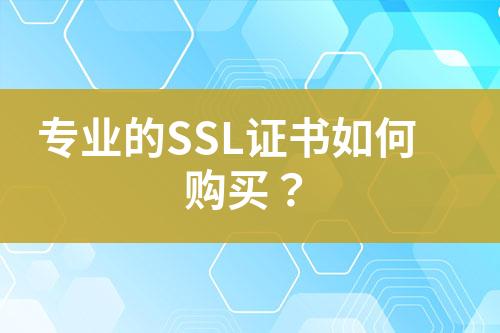 专业的SSL证书如何购买？